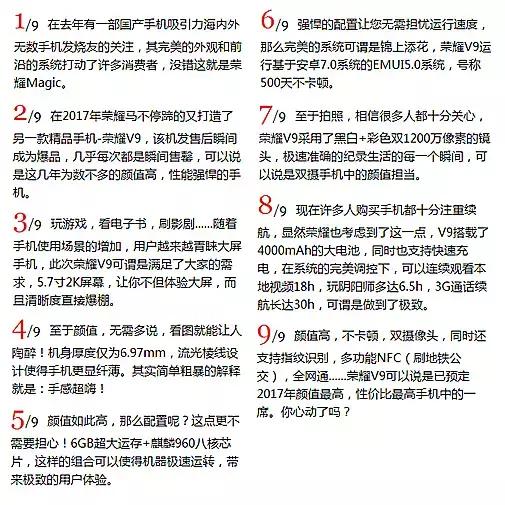 1/9 在去年有一部国产手机吸引力海内外无数手机发烧友的关注，其完美的外观和前沿的系统打动了许多消费者，没错这就是荣耀Magic。

2/9 在2017年荣耀马不停蹄的又打造了另一款精品手机-荣耀V9，该机发售后瞬间成为爆品，几乎每次都是瞬间售罄，可以说是这几年为数不多的颜值高，性能强悍的手机。

3/9 玩游戏，看电子书，刷影剧......随着手机使用场景的增加，用户越来越青睐大屏手机，此次荣耀V9可谓是满足了大家的需求，5.7寸2K屏幕，让你不但体验大屏，而且清晰度直接爆棚。

4/9 至于颜值，无需多说，看图就能让人陶醉！机身厚度仅为6.97mm，流光棱线设计使得手机更显纤薄。其实简单粗暴的解释就是：手感超嗨！

5/9 颜值如此高，那么配置呢？这点更不需要担心！6GB超大运存+麒麟960八核芯片，这样的组合可以使得机器极速运转，带来极致的用户体验。

6/9 强悍的配置让您无需担忧运行速度，那么完美的系统可谓是锦上添花，荣耀V9运行基于安卓7.0系统的EMUI5.0系统，号称500天不卡顿。

7/9 至于拍照，相信很多人都十分关心，荣耀V9采用了黑白+彩色双1200万像素的镜头，极速准确的纪录生活的每一个瞬间，可以说是双摄手机中的颜值担当。

8/9 现在许多人购买手机都十分注重续航，显然荣耀也考虑到了这一点，V9搭载了4000mAh的大电池，同时也支持快速充电，在系统的完美调控下，可以连续观看本地视频18h，玩阴阳师多达6.5h，3G通话续航长达30h，可谓是做到了极致。

9/9 颜值高，不卡顿，双摄像头，同时还支持指纹识别，多功能NFC（刷地铁公交），全网通......荣耀V9可以说是已预定2017年颜值最高，性价比最高手机中的一席。你心动了吗？